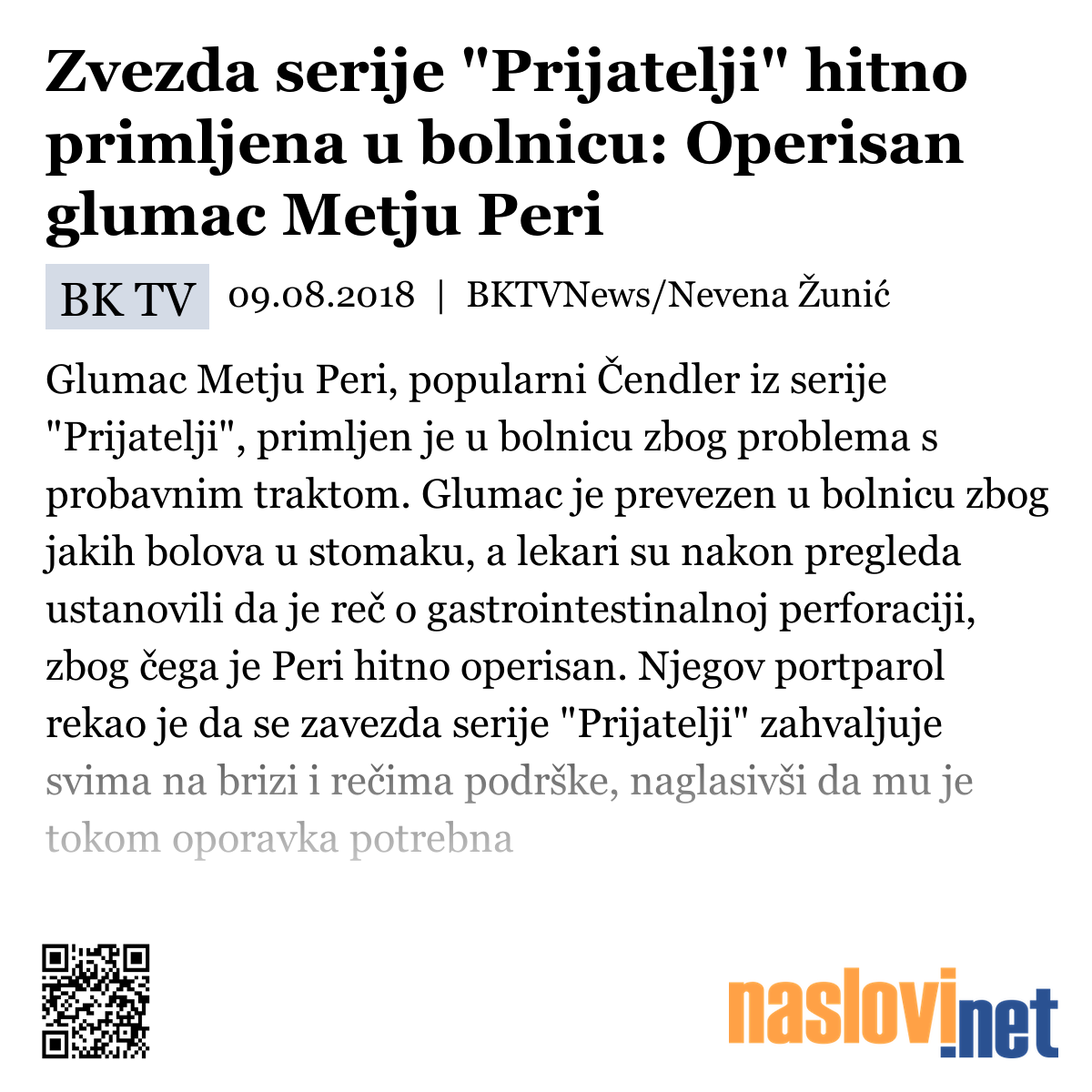 Zvezda serije "Prijatelji" hitno primljena u bolnicu: Operisan glumac Metju Peri

BK TV 09.08.2018 | BKTVNews/Nevena Žunić

Glumac Metju Peri, popularni Čendler iz serije "Prijatelji", primljen je u bolnicu zbog problema s probavnim traktom. Glumac je prevezen u bolnicu zbog jakih bolova u stomaku, a lekari su nakon pregleda ustanovili da je reč o gastrointestinalnoj perforaciji, zbog čega je Peri hitno operisan. Njegov portparol rekao je da se zavezda serije "Prijatelji" zahvaljuje svima na brizi i rečima podrške, naglasivši da mu je tokom oporavka potrebna

naslovi.net